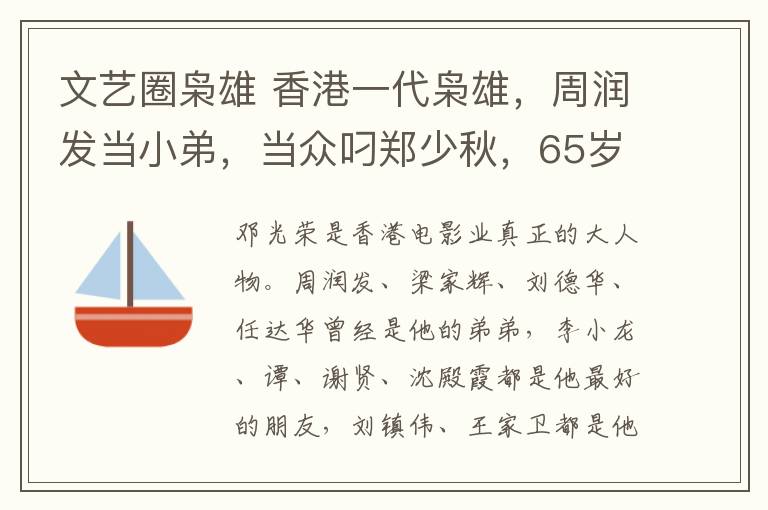 文艺圈枭雄 香港一代枭雄，周润发当小弟，当众叼郑少秋，65岁

邓光荣是香港电影业真正的大人物。周润发、梁家辉、刘德华、任达华曾经是他的弟弟，李小龙、谭、谢贤、沈殿霞都是他最好的朋友，刘镇伟、王家卫都是他